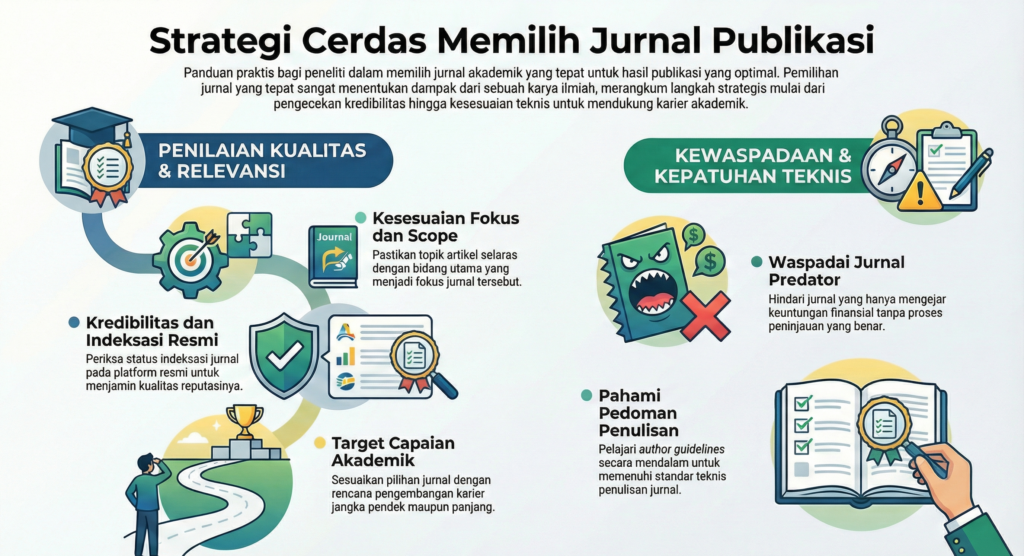 Strategi Cerdas Memilih Jurnal Publikasi

Panduan praktis bagi peneliti dalam memilih jurnal akademik yang tepat untuk hasil publikasi yang optimal. Pemilihan jurnal yang tepat sangat menentukan dampak dari sebuah karya ilmiah, merangkum langkah strategis mulai dari pengecekan kredibilitas hingga kesesuaian teknis untuk mendukung karier akademik.

PENILAIAN KUALITAS & RELEVANSI

Journal

Kesesuaian Fokus dan Scope
Pastikan topik artikel selaras dengan bidang utama yang menjadi fokus jurnal tersebut.

Kredibilitas dan Indeksasi Resmi
Periksa status indeksasi jurnal pada platform resmi untuk menjamin kualitas reputasinya.

Target Capaian Akademik
Sesuaikan pilihan jurnal dengan rencana pengembangan karier jangka pendek maupun panjang.

KEWASPADAAN & KEPATUHAN TEKNIS

Waspadai Jurnal Predator
Hindari jurnal yang hanya mengejar keuntungan finansial tanpa proses peninjauan yang benar.

Pahami Pedoman Penulisan
Pelajari author guidelines secara mendalam untuk memenuhi standar teknis penulisan jurnal.